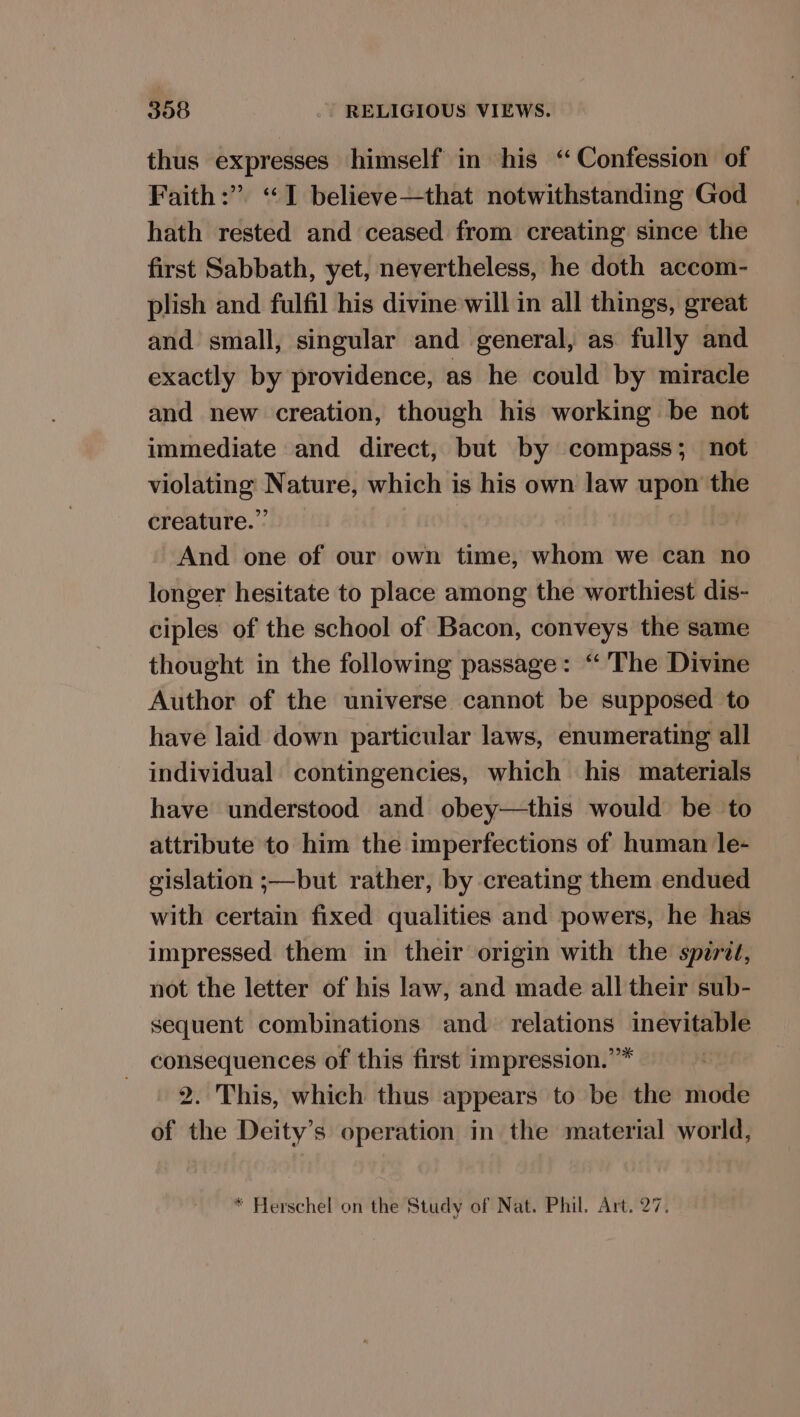 358 RELIGIOUS VIEWS.

thus expresses himself in his "Confession of Faith:" "I believe—that notwithstanding God hath rested and ceased from creating since the first Sabbath, yet, nevertheless, he doth accomplish and fulfil his divine will in all things, great and small, singular and general, as fully and exactly by providence, as he could by miracle and new creation, though his working be not immediate and direct, but by compass; not violating Nature, which is his own law upon the creature."

And one of our own time, whom we can no longer hesitate to place among the worthiest disciples of the school of Bacon, conveys the same thought in the following passage: "The Divine Author of the universe cannot be supposed to have laid down particular laws, enumerating all individual contingencies, which his materials have understood and obey—this would be to attribute to him the imperfections of human legislation;—but rather, by creating them endued with certain fixed qualities and powers, he has impressed them in their origin with the spirit, not the letter of his law, and made all their subsequent combinations and relations inevitable consequences of this first impression."*

2. This, which thus appears to be the mode of the Deity's operation in the material world,

* Herschel on the Study of Nat. Phil. Art. 27.